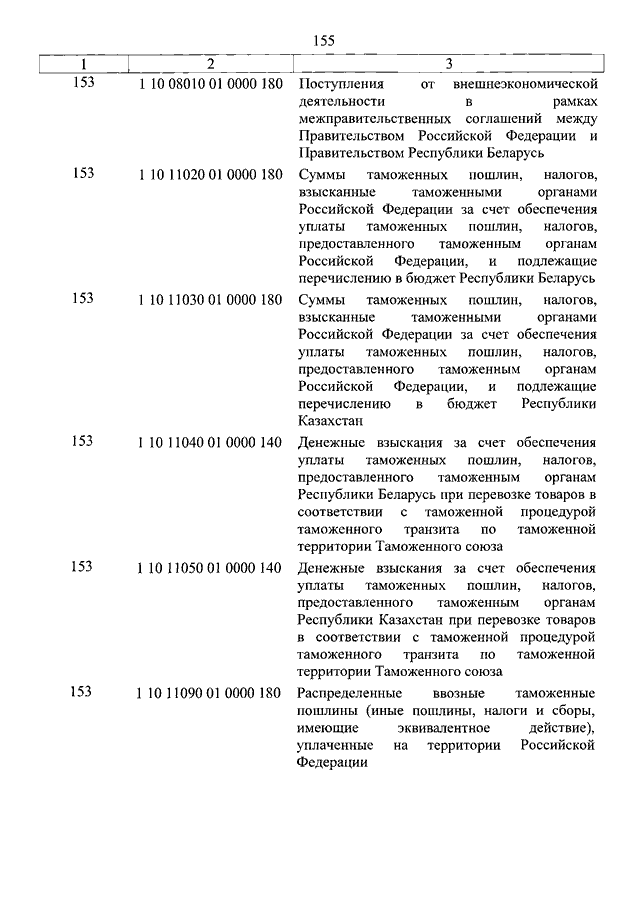 155

| 1 | 2 | 3 |
|---|---|---|
| 153 | 1 10 08010 01 0000 180 | Поступления от внешнеэкономической деятельности в рамках межправительственных соглашений между Правительством Российской Федерации и Правительством Республики Беларусь |
| 153 | 1 10 11020 01 0000 180 | Суммы таможенных пошлин, налогов, взысканные таможенными органами Российской Федерации за счет обеспечения уплаты таможенных пошлин, налогов, предоставленного таможенным органам Российской Федерации, и подлежащие перечислению в бюджет Республики Беларусь |
| 153 | 1 10 11030 01 0000 180 | Суммы таможенных пошлин, налогов, взысканные таможенными органами Российской Федерации за счет обеспечения уплаты таможенных пошлин, налогов, предоставленного таможенным органам Российской Федерации, и подлежащие перечислению в бюджет Республики Казахстан |
| 153 | 1 10 11040 01 0000 140 | Денежные взыскания за счет обеспечения уплаты таможенных пошлин, налогов, предоставленного таможенным органам Республики Беларусь при перевозке товаров в соответствии с таможенной процедурой таможенного транзита по таможенной территории Таможенного союза |
| 153 | 1 10 11050 01 0000 140 | Денежные взыскания за счет обеспечения уплаты таможенных пошлин, налогов, предоставленного таможенным органам Республики Казахстан при перевозке товаров в соответствии с таможенной процедурой таможенного транзита по таможенной территории Таможенного союза |
| 153 | 1 10 11090 01 0000 180 | Распределенные ввозные таможенные пошлины (иные пошлины, налоги и сборы, имеющие эквивалентное действие), уплаченные на территории Российской Федерации |